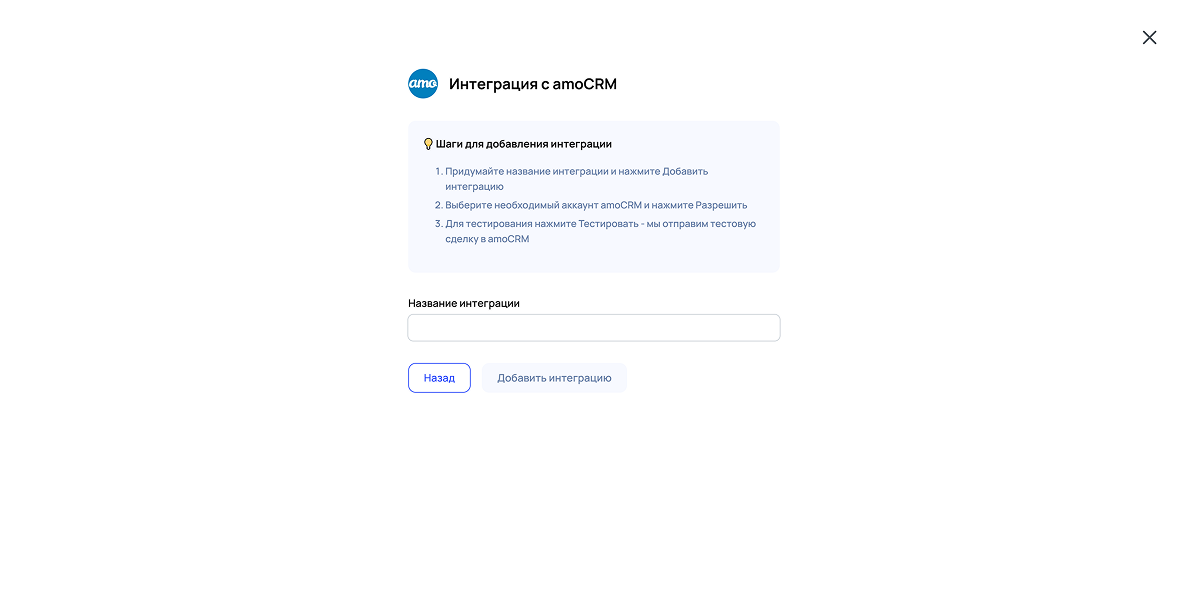 amo

Интеграция с amoCRM

Шаги для добавления интеграции

1. Придумайте название интеграции и нажмите Добавить интеграцию
2. Выберите необходимый аккаунт amoCRM и нажмите Разрешить
3. Для тестирования нажмите Тестировать - мы отправим тестовую сделку в amoCRM

Название интеграции

Назад
Добавить интеграцию